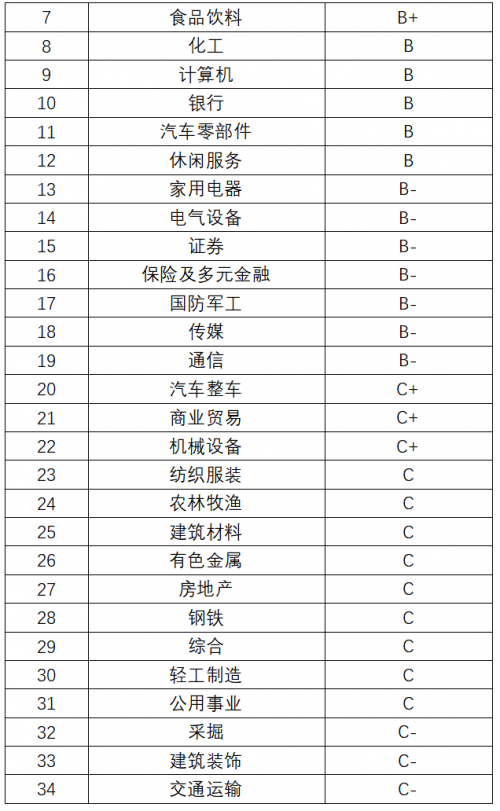 | 7 | 食品饮料 | B+ |
|---|---|---|
| 8 | 化工 | B |
| 9 | 计算机 | B |
| 10 | 银行 | B |
| 11 | 汽车零部件 | B |
| 12 | 休闲服务 | B |
| 13 | 家用电器 | B- |
| 14 | 电气设备 | B- |
| 15 | 证券 | B- |
| 16 | 保险及多元金融 | B- |
| 17 | 国防军工 | B- |
| 18 | 传媒 | B- |
| 19 | 通信 | B- |
| 20 | 汽车整车 | C+ |
| 21 | 商业贸易 | C+ |
| 22 | 机械设备 | C+ |
| 23 | 纺织服装 | C |
| 24 | 农林牧渔 | C |
| 25 | 建筑材料 | C |
| 26 | 有色金属 | C |
| 27 | 房地产 | C |
| 28 | 钢铁 | C |
| 29 | 综合 | C |
| 30 | 轻工制造 | C |
| 31 | 公用事业 | C |
| 32 | 采掘 | C- |
| 33 | 建筑装饰 | C- |
| 34 | 交通运输 | C- |